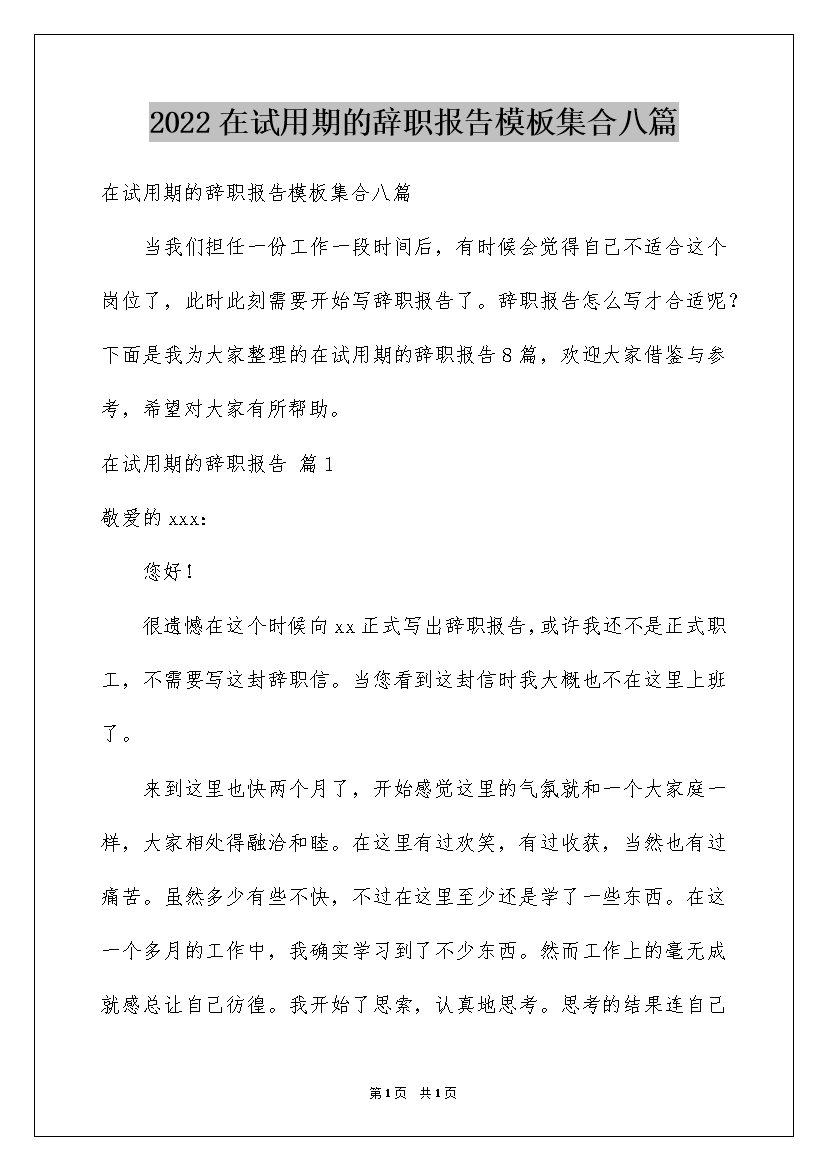 2022在试用期的辞职报告模板集合八篇

在试用期的辞职报告模板集合八篇

当我们担任一份工作一段时间后，有时候会觉得自己不适合这个岗位了，此时此刻需要开始写辞职报告了。辞职报告怎么写才合适呢？下面是我为大家整理的在试用期的辞职报告8篇，欢迎大家借鉴与参考，希望对大家有所帮助。

在试用期的辞职报告 篇1

敬爱的xxx：

您好！

很遗憾在这个时候向xx正式写出辞职报告，或许我还不是正式职工，不需要写这封辞职信。当您看到这封信时我大概也不在这里上班了。

来到这里也快两个月了，开始感觉这里的气氛就和一个大家庭一样，大家相处得融洽和睦。在这里有过欢笑，有过收获，当然也有过痛苦。虽然多少有些不快，不过在这里至少还是学了一些东西。在这一个多月的工作中，我确实学习到了不少东西。然而工作上的毫无成就感总让自己彷徨。我开始了思索，认真地思考。思考的结果连自己

第1页 共1页